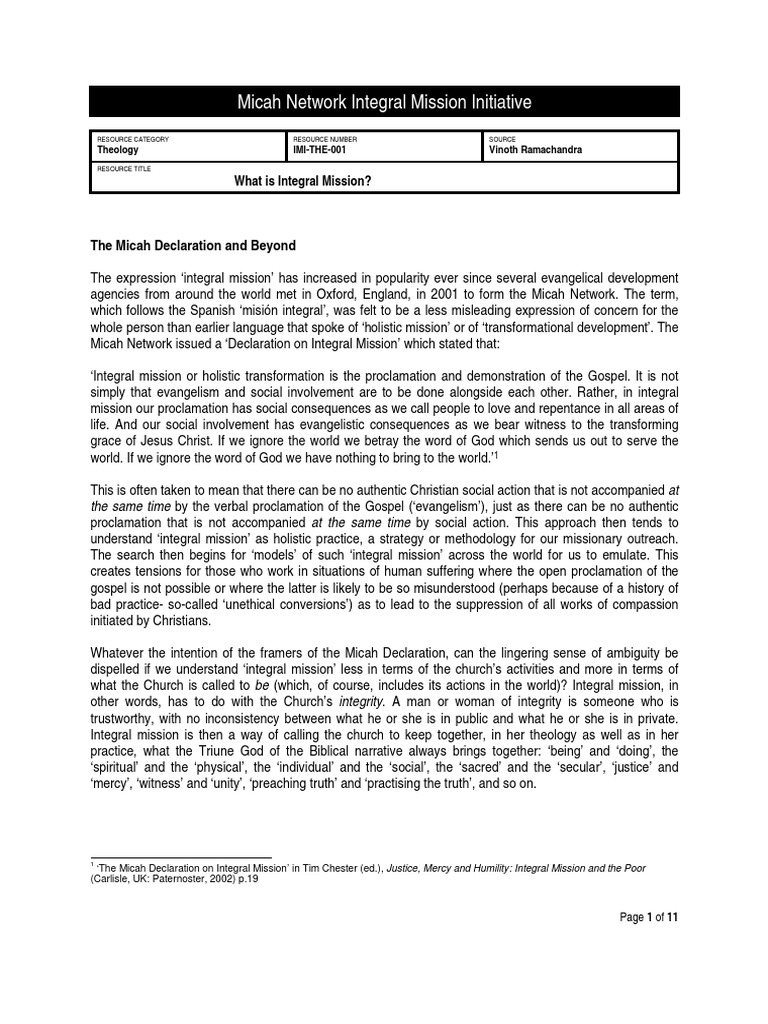 Micah Network Integral Mission Initiative

| RESOURCE CATEGORY Theology | RESOURCE NUMBER IMI-THE-001 | SOURCE Vinoth Ramachandra |
|---|---|---|
| RESOURCE TITLE What is Integral Mission? | | |

The Micah Declaration and Beyond

The expression 'integral mission' has increased in popularity ever since several evangelical development agencies from around the world met in Oxford, England, in 2001 to form the Micah Network. The term, which follows the Spanish 'misión integral', was felt to be a less misleading expression of concern for the whole person than earlier language that spoke of 'holistic mission' or of 'transformational development'. The Micah Network issued a 'Declaration on Integral Mission' which stated that:

'Integral mission or holistic transformation is the proclamation and demonstration of the Gospel. It is not simply that evangelism and social involvement are to be done alongside each other. Rather, in integral mission our proclamation has social consequences as we call people to love and repentance in all areas of life. And our social involvement has evangelistic consequences as we bear witness to the transforming grace of Jesus Christ. If we ignore the world we betray the word of God which sends us out to serve the world. If we ignore the word of God we have nothing to bring to the world.'$^1$

This is often taken to mean that there can be no authentic Christian social action that is not accompanied at the same time by the verbal proclamation of the Gospel ('evangelism'), just as there can be no authentic proclamation that is not accompanied at the same time by social action. This approach then tends to understand 'integral mission' as holistic practice, a strategy or methodology for our missionary outreach. The search then begins for 'models' of such 'integral mission' across the world for us to emulate. This creates tensions for those who work in situations of human suffering where the open proclamation of the gospel is not possible or where the latter is likely to be so misunderstood (perhaps because of a history of bad practice- so-called 'unethical conversions') as to lead to the suppression of all works of compassion initiated by Christians.

Whatever the intention of the framers of the Micah Declaration, can the lingering sense of ambiguity be dispelled if we understand 'integral mission' less in terms of the church's activities and more in terms of what the Church is called to be (which, of course, includes its actions in the world)? Integral mission, in other words, has to do with the Church's integrity. A man or woman of integrity is someone who is trustworthy, with no inconsistency between what he or she is in public and what he or she is in private. Integral mission is then a way of calling the church to keep together, in her theology as well as in her practice, what the Triune God of the Biblical narrative always brings together: 'being' and 'doing', the 'spiritual' and the 'physical', the 'individual' and the 'social', the 'sacred' and the 'secular', 'justice' and 'mercy', 'witness' and 'unity', 'preaching truth' and 'practising the truth', and so on.

$^1$ 'The Micah Declaration on Integral Mission' in Tim Chester (ed.), Justice, Mercy and Humility: Integral Mission and the Poor (Carlisle, UK: Paternoster, 2002) p.19

Page 1 of 11